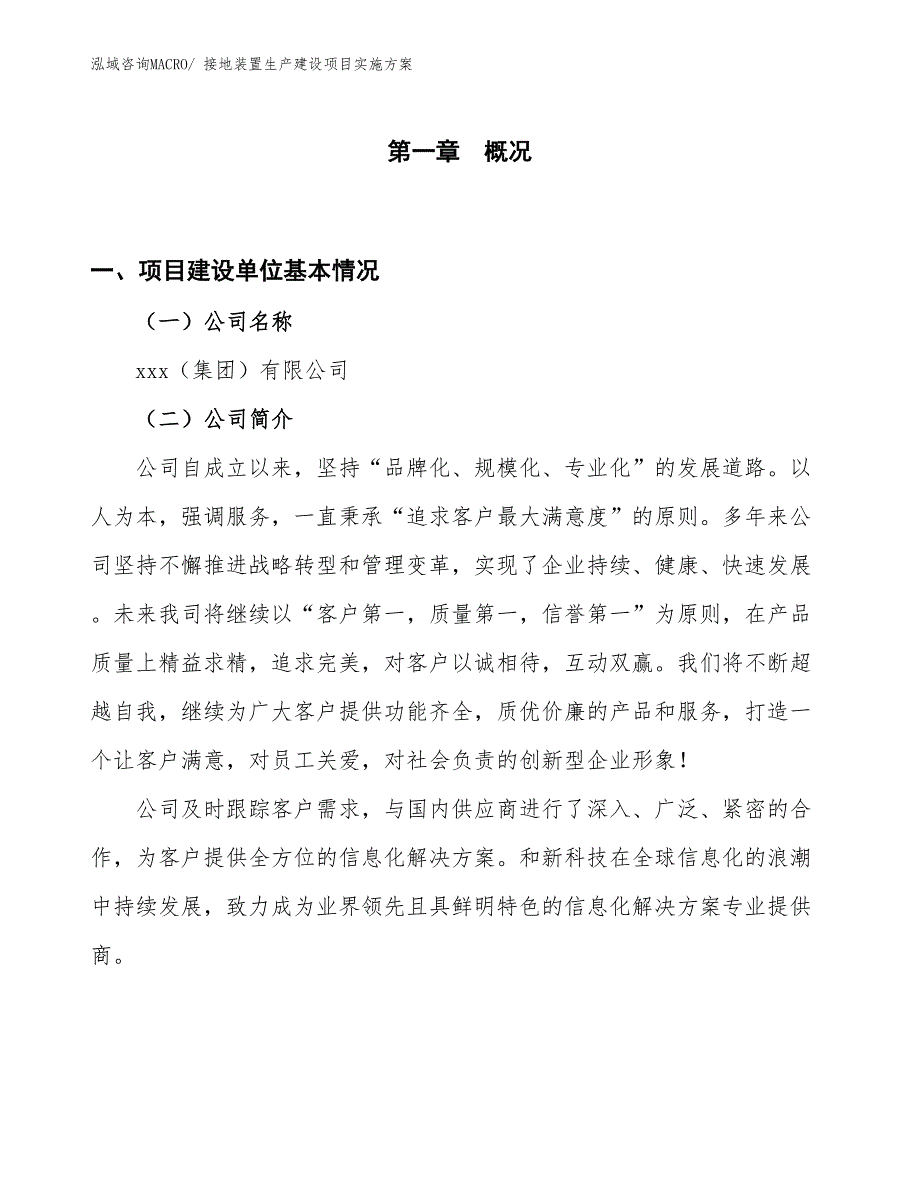 泓域咨询MACRO/ 接地装置生产建设项目实施方案

第一章　概况

一、项目建设单位基本情况

（一）公司名称

xxx（集团）有限公司

（二）公司简介

公司自成立以来，坚持“品牌化、规模化、专业化”的发展道路。以人为本，强调服务，一直秉承“追求客户最大满意度”的原则。多年来公司坚持不懈推进战略转型和管理变革，实现了企业持续、健康、快速发展。未来我司将继续以“客户第一，质量第一，信誉第一”为原则，在产品质量上精益求精，追求完美，对客户以诚相待，互动双赢。我们将不断超越自我，继续为广大客户提供功能齐全，质优价廉的产品和服务，打造一个让客户满意，对员工关爱，对社会负责的创新型企业形象！

公司及时跟踪客户需求，与国内供应商进行了深入、广泛、紧密的合作，为客户提供全方位的信息化解决方案。和新科技在全球信息化的浪潮中持续发展，致力成为业界领先且具鲜明特色的信息化解决方案专业提供商。